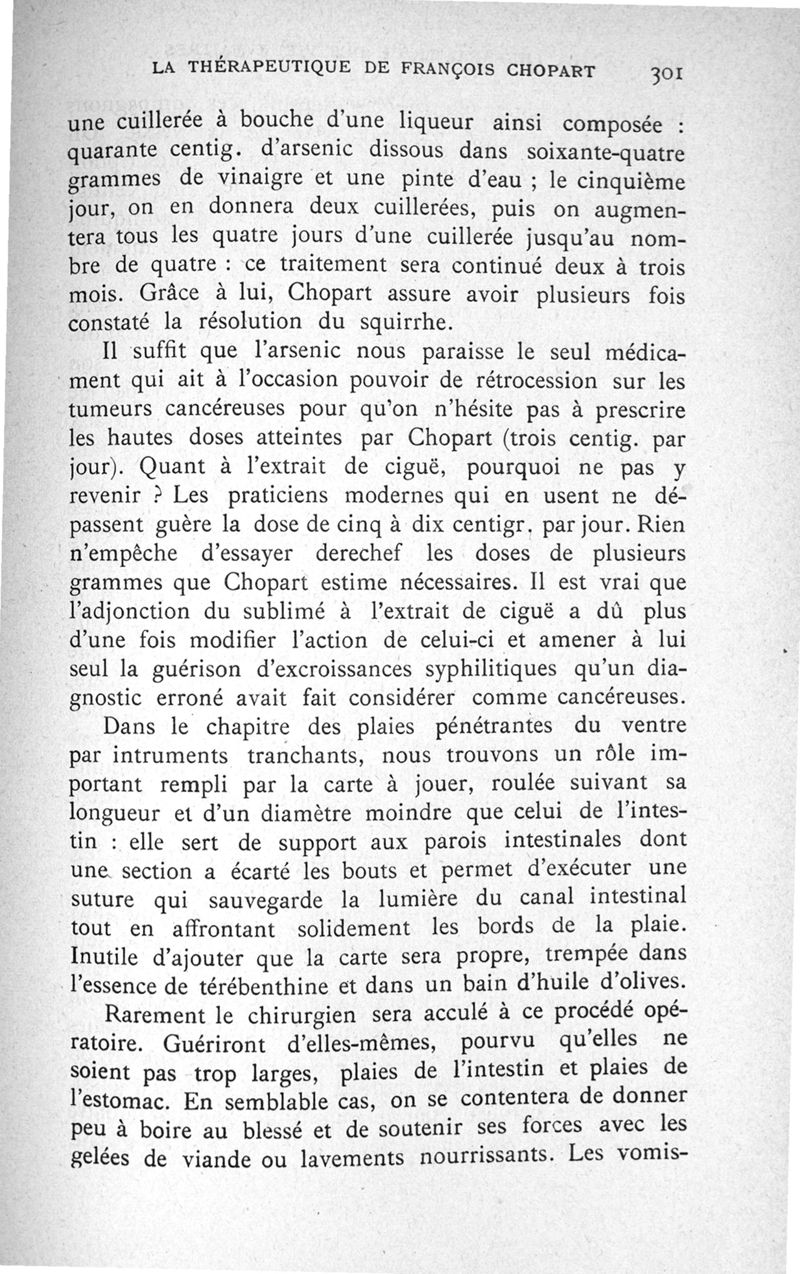 LA THÉRAPEUTIQUE DE FRANÇOIS CHOPART 301

une cuillerée à bouche d'une liqueur ainsi composée : quarante centig. d'arsenic dissous dans soixante-quatre grammes de vinaigre et une pinte d'eau ; le cinquième jour, on en donnera deux cuillerées, puis on augmentera tous les quatre jours d'une cuillerée jusqu'au nombre de quatre : ce traitement sera continué deux à trois mois. Grâce à lui, Chopart assure avoir plusieurs fois constaté la résolution du squirrhe.

Il suffit que l'arsenic nous paraisse le seul médicament qui ait à l'occasion pouvoir de rétrocession sur les tumeurs cancéreuses pour qu'on n'hésite pas à prescrire les hautes doses atteintes par Chopart (trois centig. par jour). Quant à l'extrait de ciguë, pourquoi ne pas y revenir ? Les praticiens modernes qui en usent ne dépassent guère la dose de cinq à dix centigr. par jour. Rien n'empêche d'essayer derechef les doses de plusieurs grammes que Chopart estime nécessaires. Il est vrai que l'adjonction du sublimé à l'extrait de ciguë a dû plus d'une fois modifier l'action de celui-ci et amener à lui seul la guérison d'excroissances syphilitiques qu'un diagnostic erroné avait fait considérer comme cancéreuses.

Dans le chapitre des plaies pénétrantes du ventre par intruments tranchants, nous trouvons un rôle important rempli par la carte à jouer, roulée suivant sa longueur et d'un diamètre moindre que celui de l'intestin : elle sert de support aux parois intestinales dont une section a écarté les bouts et permet d'exécuter une suture qui sauvegarde la lumière du canal intestinal tout en affrontant solidement les bords de la plaie. Inutile d'ajouter que la carte sera propre, trempée dans l'essence de térébenthine et dans un bain d'huile d'olives.

Rarement le chirurgien sera acculé à ce procédé opératoire. Guériront d'elles-mêmes, pourvu qu'elles ne soient pas trop larges, plaies de l'intestin et plaies de l'estomac. En semblable cas, on se contentera de donner peu à boire au blessé et de soutenir ses forces avec les gelées de viande ou lavements nourrissants. Les vomis-